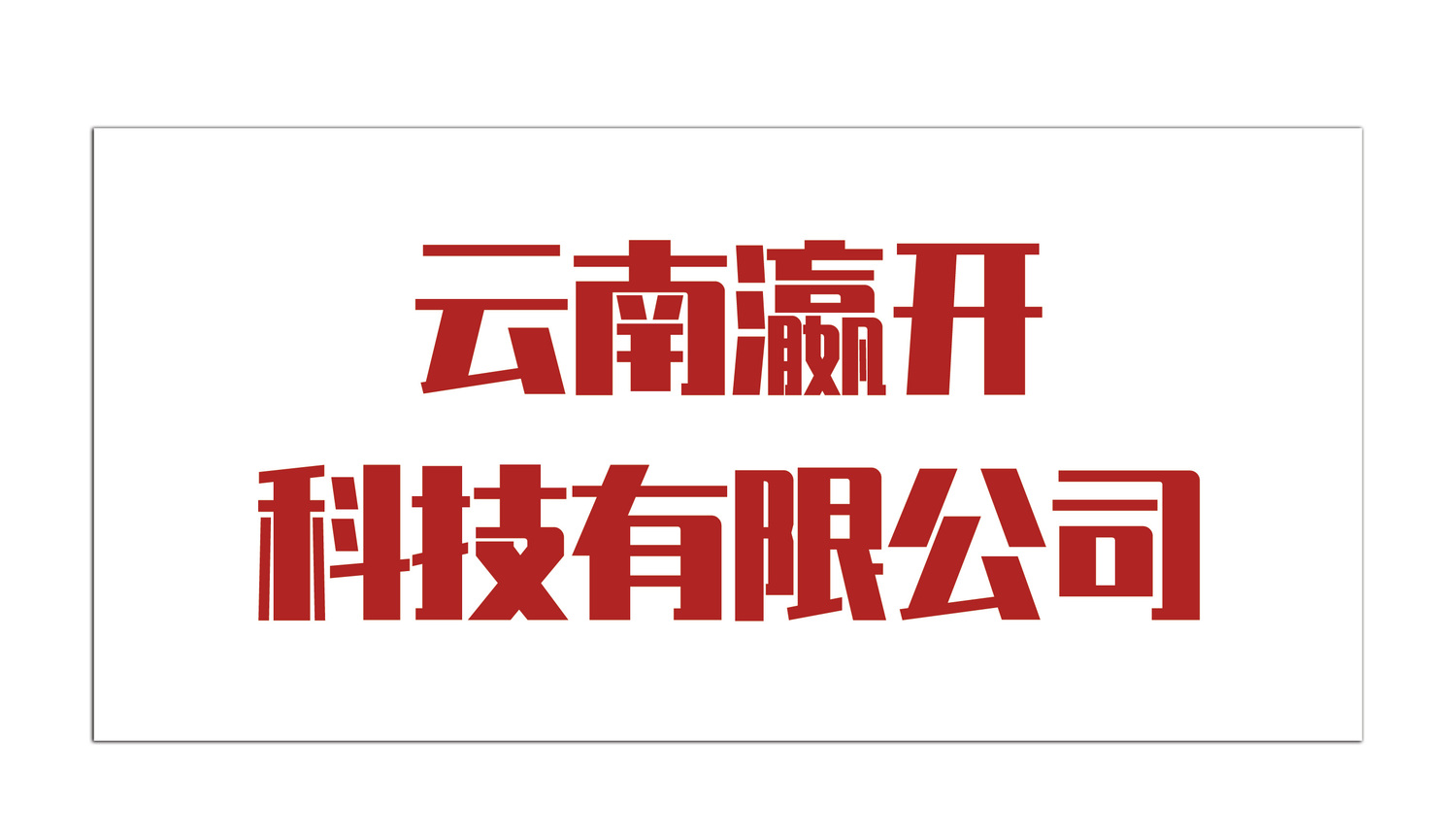 云南瀛开
科技有限公司